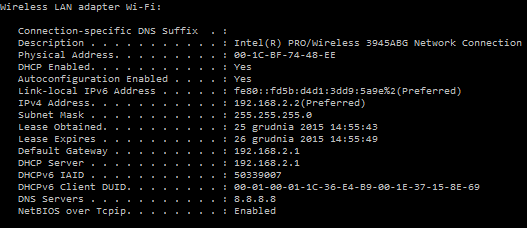 Wireless LAN adapter Wi-Fi:

Connection-specific DNS Suffix . :
Description . . . . . . . . . . . : Intel(R) PRO/Wireless 3945ABG Network Connection
Physical Address. . . . . . . . . : 00-1C-BF-74-48-EE
DHCP Enabled. . . . . . . . . . . : Yes
Autoconfiguration Enabled . . . . : Yes
Link-local IPv6 Address . . . . . : fe80::fd5b:d4d1:3dd9:5a9e%2(Preferred)
IPv4 Address. . . . . . . . . . . : 192.168.2.2(Preferred)
Subnet Mask . . . . . . . . . . . : 255.255.255.0
Lease Obtained. . . . . . . . . . : 25 grudnia 2015 14:55:43
Lease Expires . . . . . . . . . . : 26 grudnia 2015 14:55:49
Default Gateway . . . . . . . . . : 192.168.2.1
DHCP Server . . . . . . . . . . . : 192.168.2.1
DHCPv6 IAID . . . . . . . . . . . : 50339007
DHCPv6 Client DUID. . . . . . . . : 00-01-00-01-1C-36-E4-B9-00-1E-37-15-8E-69
DNS Servers . . . . . . . . . . . : 8.8.8.8
NetBIOS over Tcpip. . . . . . . . : Enabled